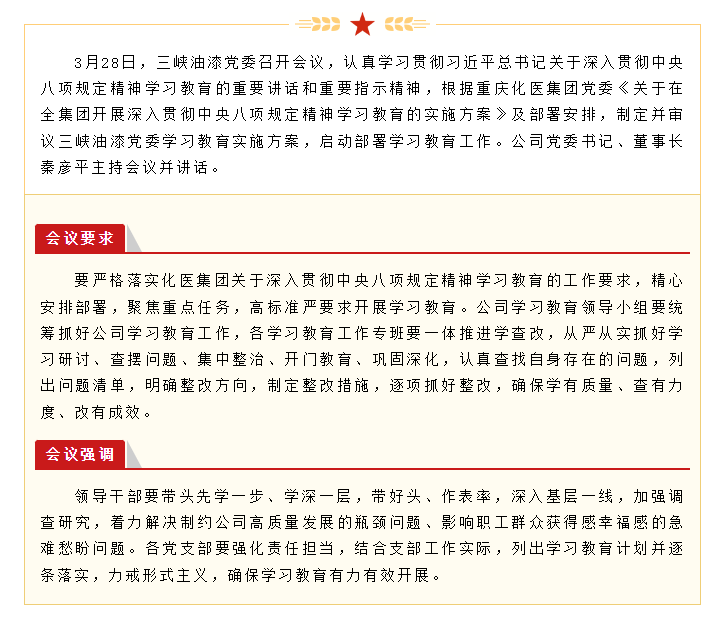 3月28日，三峡油漆党委召开会议，认真学习贯彻习近平总书记关于深入贯彻中央八项规定精神学习教育的重要讲话和重要指示精神，根据重庆化医集团党委《关于在全集团开展深入贯彻中央八项规定精神学习教育的实施方案》及部署安排，制定并审议三峡油漆党委学习教育实施方案，启动部署学习教育工作。公司党委书记、董事长秦彦平主持会议并讲话。

会议要求

要严格落实化医集团关于深入贯彻中央八项规定精神学习教育的工作要求，精心安排部署，聚焦重点任务，高标准严要求开展学习教育。公司学习教育领导小组要统筹抓好公司学习教育工作，各学习教育工作专班要一体推进学查改，从严从实抓好学习研讨、查摆问题、集中整治、开门教育、巩固深化，认真查找自身存在的问题，列出问题清单，明确整改方向，制定整改措施，逐项抓好整改，确保学有质量、查有力度、改有成效。

会议强调

领导干部要带头先学一步、学深一层，带好头、作表率，深入基层一线，加强调查研究，着力解决制约公司高质量发展的瓶颈问题、影响职工群众获得感幸福感的急难愁盼问题。各党支部要强化责任担当，结合支部工作实际，列出学习教育计划并逐条落实，力戒形式主义，确保学习教育有力有效开展。